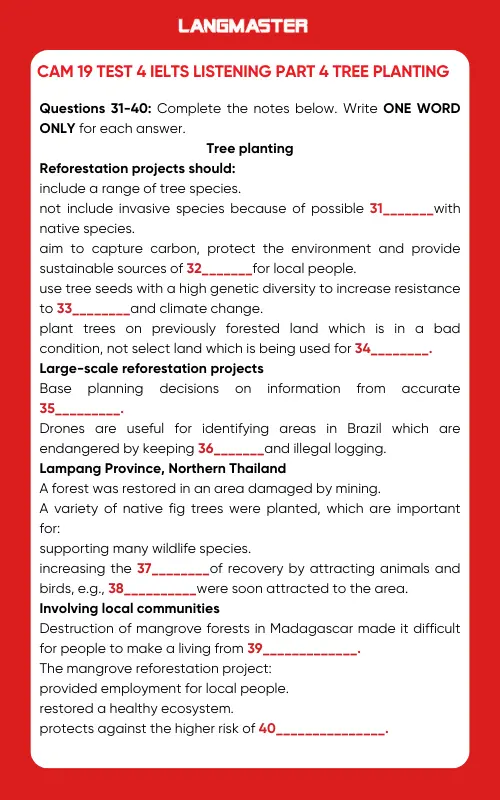 LANGMASTER

CAM 19 TEST 4 IELTS LISTENING PART 4 TREE PLANTING

Questions 31-40: Complete the notes below. Write ONE WORD ONLY for each answer.

Tree planting

Reforestation projects should:
include a range of tree species.
not include invasive species because of possible 31_______with native species.
aim to capture carbon, protect the environment and provide sustainable sources of 32_______for local people.
use tree seeds with a high genetic diversity to increase resistance to 33________and climate change.
plant trees on previously forested land which is in a bad condition, not select land which is being used for 34________.

Large-scale reforestation projects
Base planning decisions on information from accurate 35_________.
Drones are useful for identifying areas in Brazil which are endangered by keeping 36_______and illegal logging.

Lampang Province, Northern Thailand
A forest was restored in an area damaged by mining.
A variety of native fig trees were planted, which are important for:
supporting many wildlife species.
increasing the 37________of recovery by attracting animals and birds, e.g., 38__________were soon attracted to the area.

Involving local communities
Destruction of mangrove forests in Madagascar made it difficult for people to make a living from 39_____________.
The mangrove reforestation project:
provided employment for local people.
restored a healthy ecosystem.
protects against the higher risk of 40_______________.